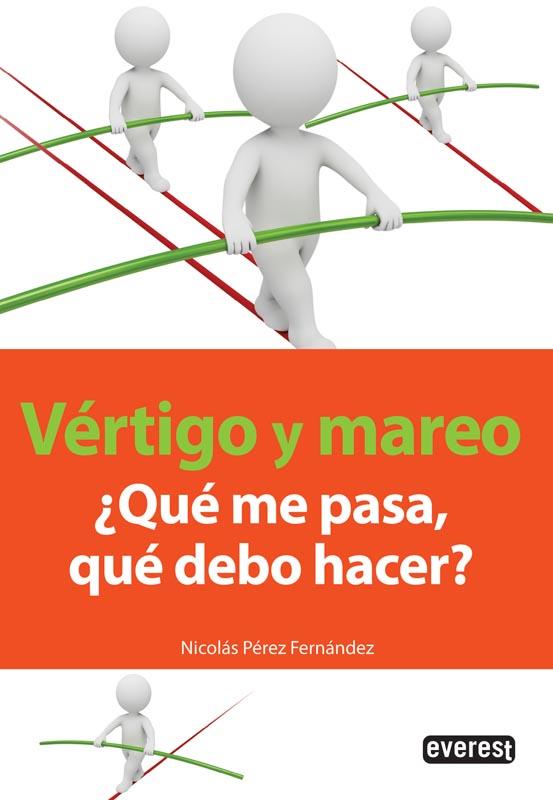 Vértigo y mareo
¿Qué me pasa, qué debo hacer?

Nicolás Pérez Fernández

everest